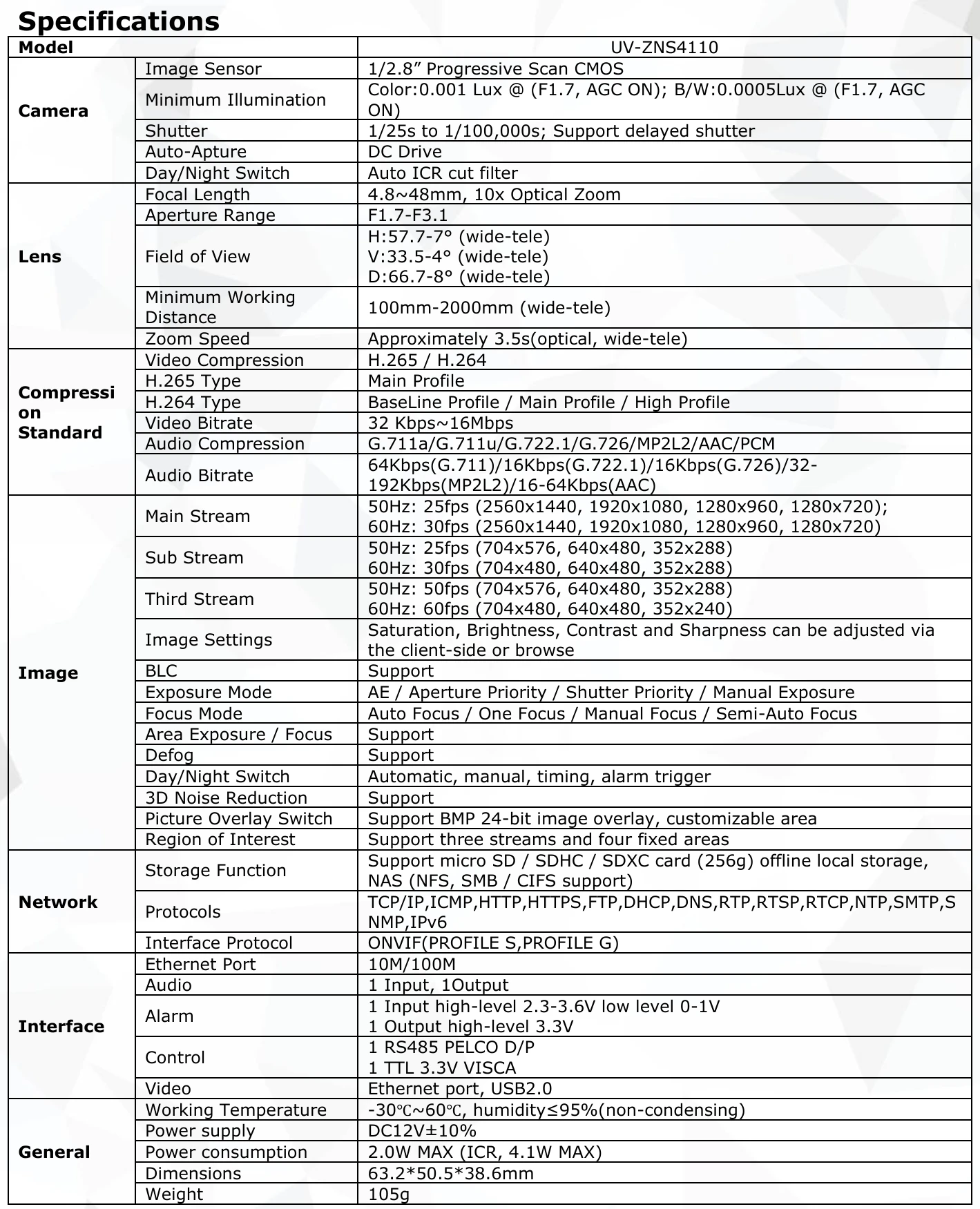 Specifications

| Model | | UV-ZNS4110 |
|---|---|---|
| Camera | Image Sensor | 1/2.8" Progressive Scan CMOS |
| | Minimum Illumination | Color:0.001 Lux @ (F1.7, AGC ON); B/W:0.0005Lux @ (F1.7, AGC ON) |
| | Shutter | 1/25s to 1/100,000s; Support delayed shutter |
| | Auto-Apture | DC Drive |
| | Day/Night Switch | Auto ICR cut filter |
| Lens | Focal Length | 4.8~48mm, 10x Optical Zoom |
| | Aperture Range | F1.7-F3.1 |
| | Field of View | H:57.7-7° (wide-tele) V:33.5-4° (wide-tele) D:66.7-8° (wide-tele) |
| | Minimum Working Distance | 100mm-2000mm (wide-tele) |
| | Zoom Speed | Approximately 3.5s(optical, wide-tele) |
| Compression Standard | Video Compression | H.265 / H.264 |
| | H.265 Type | Main Profile |
| | H.264 Type | BaseLine Profile / Main Profile / High Profile |
| | Video Bitrate | 32 Kbps~16Mbps |
| | Audio Compression | G.711a/G.711u/G.722.1/G.726/MP2L2/AAC/PCM |
| | Audio Bitrate | 64Kbps(G.711)/16Kbps(G.722.1)/16Kbps(G.726)/32-192Kbps(MP2L2)/16-64Kbps(AAC) |
| Image | Main Stream | 50Hz: 25fps (2560x1440, 1920x1080, 1280x960, 1280x720); 60Hz: 30fps (2560x1440, 1920x1080, 1280x960, 1280x720) |
| | Sub Stream | 50Hz: 25fps (704x576, 640x480, 352x288) 60Hz: 30fps (704x480, 640x480, 352x288) |
| | Third Stream | 50Hz: 50fps (704x576, 640x480, 352x288) 60Hz: 60fps (704x480, 640x480, 352x240) |
| | Image Settings | Saturation, Brightness, Contrast and Sharpness can be adjusted via the client-side or browse |
| | BLC | Support |
| | Exposure Mode | AE / Aperture Priority / Shutter Priority / Manual Exposure |
| | Focus Mode | Auto Focus / One Focus / Manual Focus / Semi-Auto Focus |
| | Area Exposure / Focus | Support |
| | Defog | Support |
| | Day/Night Switch | Automatic, manual, timing, alarm trigger |
| | 3D Noise Reduction | Support |
| | Picture Overlay Switch | Support BMP 24-bit image overlay, customizable area |
| | Region of Interest | Support three streams and four fixed areas |
| Network | Storage Function | Support micro SD / SDHC / SDXC card (256g) offline local storage, NAS (NFS, SMB / CIFS support) |
| | Protocols | TCP/IP,ICMP,HTTP,HTTPS,FTP,DHCP,DNS,RTP,RTSP,RTCP,NTP,SMTP,SNMP,IPv6 |
| | Interface Protocol | ONVIF(PROFILE S,PROFILE G) |
| Interface | Ethernet Port | 10M/100M |
| | Audio | 1 Input, 1Output |
| | Alarm | 1 Input high-level 2.3-3.6V low level 0-1V 1 Output high-level 3.3V |
| | Control | 1 RS485 PELCO D/P 1 TTL 3.3V VISCA |
| | Video | Ethernet port, USB2.0 |
| General | Working Temperature | -30℃~60℃, humidity≤95%(non-condensing) |
| | Power supply | DC12V±10% |
| | Power consumption | 2.0W MAX (ICR, 4.1W MAX) |
| | Dimensions | 63.2*50.5*38.6mm |
| | Weight | 105g |